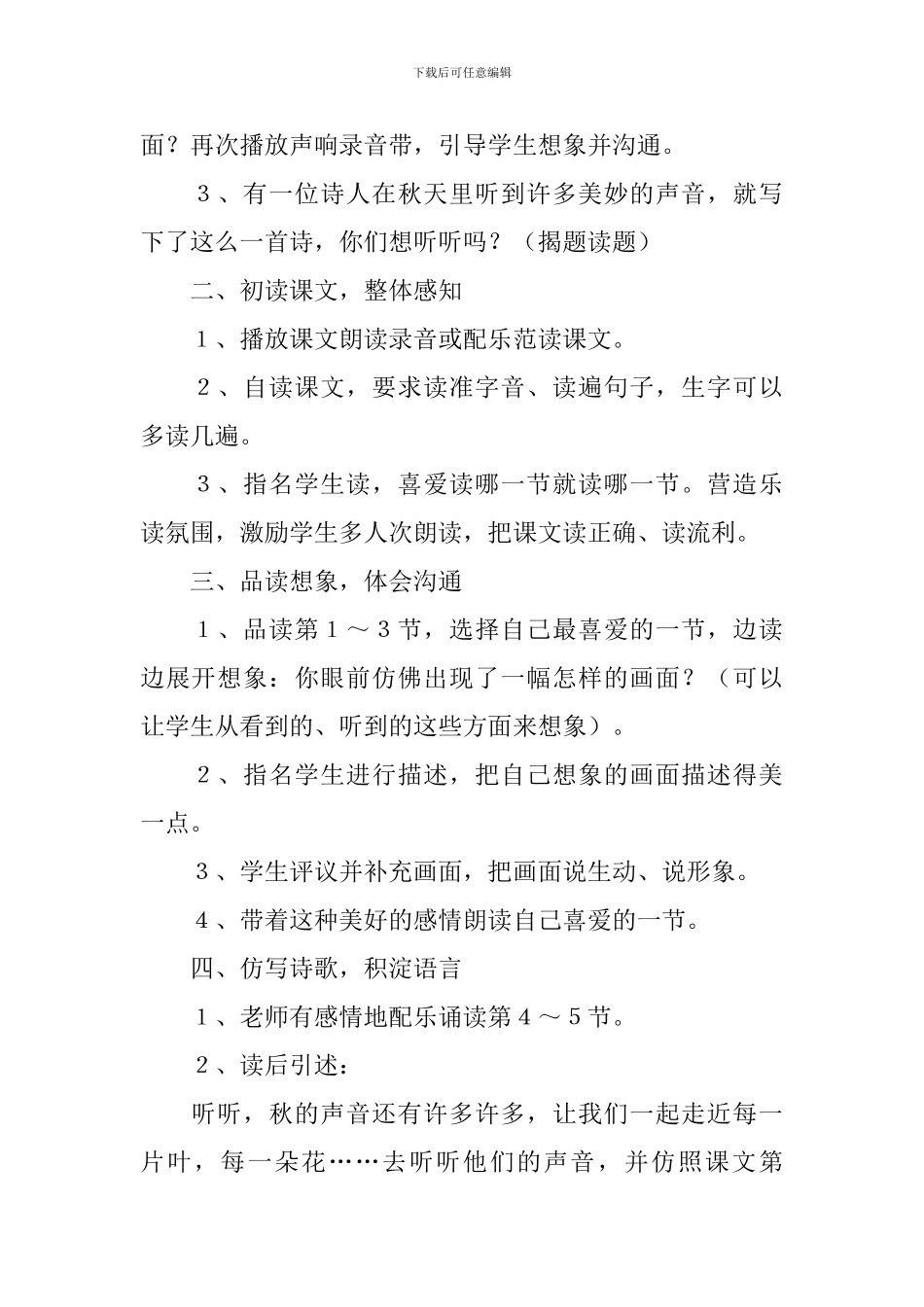 下载后可任意编辑

面？再次播放声响录音带，引导学生想象并沟通。

３、有一位诗人在秋天里听到许多美妙的声音，就写下了这么一首诗，你们想听听吗？（揭题读题）

二、初读课文，整体感知

１、播放课文朗读录音或配乐范读课文。

２、自读课文，要求读准字音、读遍句子，生字可以多读几遍。

３、指名学生读，喜爱读哪一节就读哪一节。营造乐读氛围，激励学生多人次朗读，把课文读正确、读流利。

三、品读想象，体会沟通

１、品读第１～３节，选择自己最喜爱的一节，边读边展开想象：你眼前仿佛出现了一幅怎样的画面？（可以让学生从看到的、听到的这些方面来想象）。

２、指名学生进行描述，把自己想象的画面描述得美一点。

３、学生评议并补充画面，把画面说生动、说形象。

４、带着这种美好的感情朗读自己喜爱的一节。

四、仿写诗歌，积淀语言

１、老师有感情地配乐诵读第４～５节。

２、读后引述：

听听，秋的声音还有许多许多，让我们一起走近每一片叶，每一朵花……去听听他们的声音，并仿照课文第